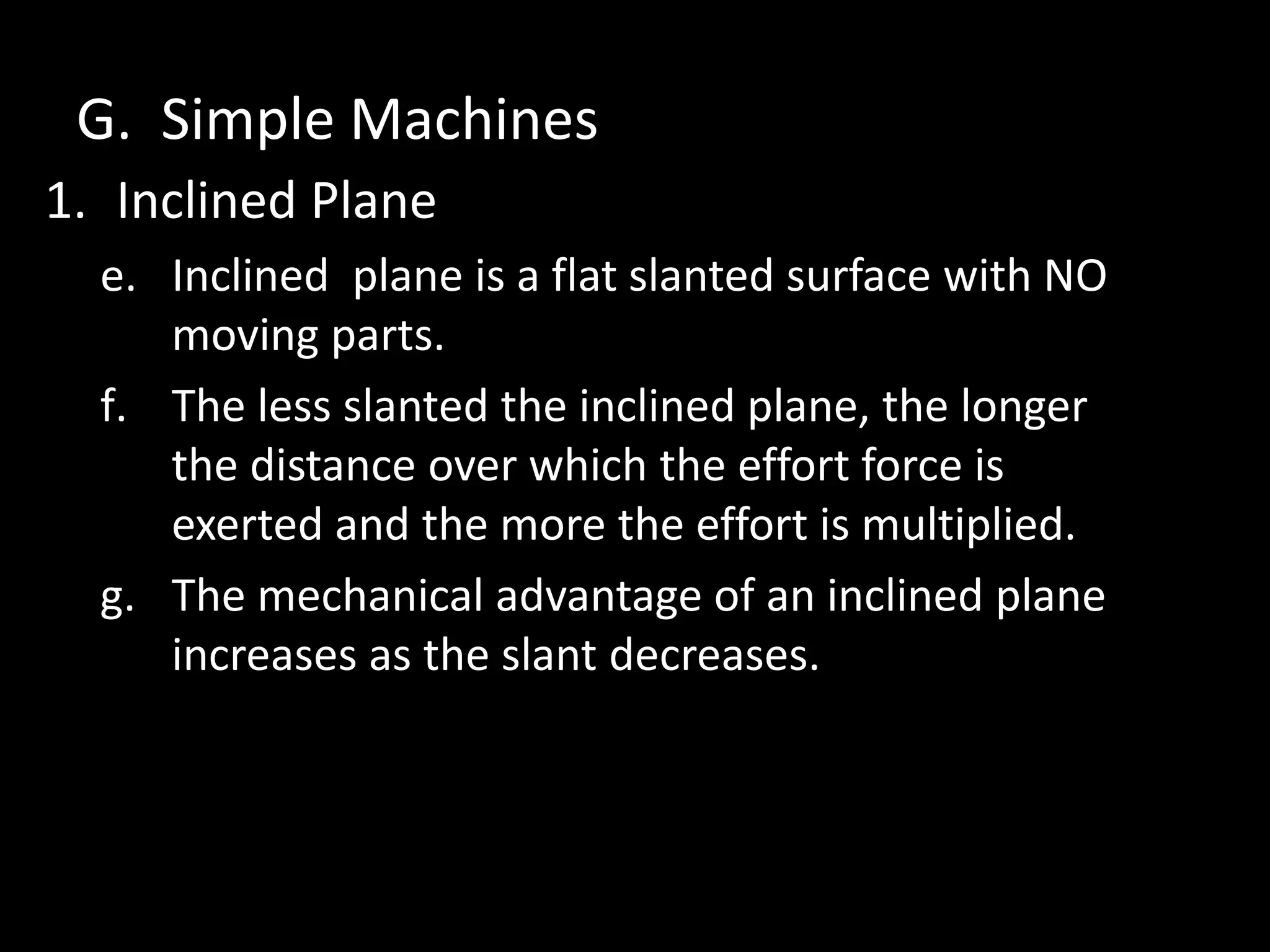 G. Simple Machines

1. Inclined Plane

e. Inclined plane is a flat slanted surface with NO moving parts.

f. The less slanted the inclined plane, the longer the distance over which the effort force is exerted and the more the effort is multiplied.

g. The mechanical advantage of an inclined plane increases as the slant decreases.